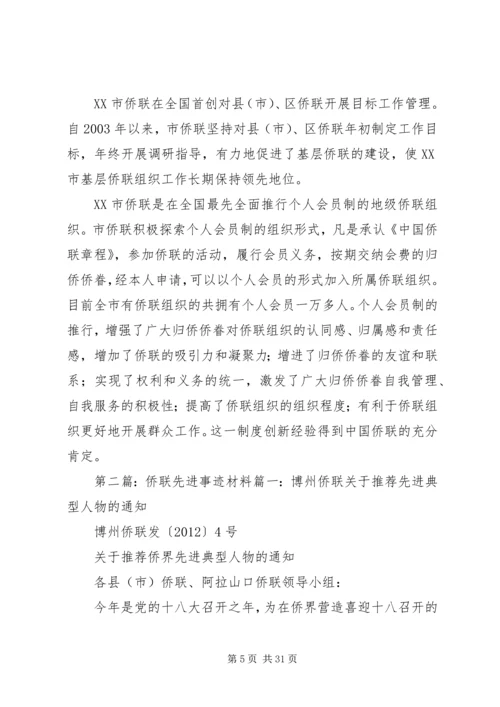 XX 市侨联在全国首创对县（市）、区侨联开展目标工作管理。自 2003 年以来，市侨联坚持对县（市）、区侨联年初制定工作目标，年终开展调研指导，有力地促进了基层侨联的建设，使 XX 市基层侨联组织工作长期保持领先地位。

XX 市侨联是在全国最先全面推行个人会员制的地级侨联组织。市侨联积极探索个人会员制的组织形式，凡是承认《中国侨联章程》，参加侨联的活动，履行会员义务，按期交纳会费的归侨侨眷，经本人申请，可以以个人会员的形式加入所属侨联组织。目前全市有侨联组织的共拥有个人会员一万多人。个人会员制的推行，增强了广大归侨侨眷对侨联组织的认同感、归属感和责任感，增加了侨联的吸引力和凝聚力；增进了归侨侨眷的友谊和联系；实现了权利和义务的统一，激发了广大归侨侨眷自我管理、自我服务的积极性；提高了侨联组织的组织程度；有利于侨联组织更好地开展群众工作。这一制度创新经验得到中国侨联的充分肯定。

第二篇：侨联先进事迹材料篇一：博州侨联关于推荐先进典型人物的通知

博州侨联发〔2012〕4 号

关于推荐侨界先进典型人物的通知

各县（市）侨联、阿拉山口侨联领导小组：

今年是党的十八大召开之年，为在侨界营造喜迎十八召开的

第 5 页 共 31 页